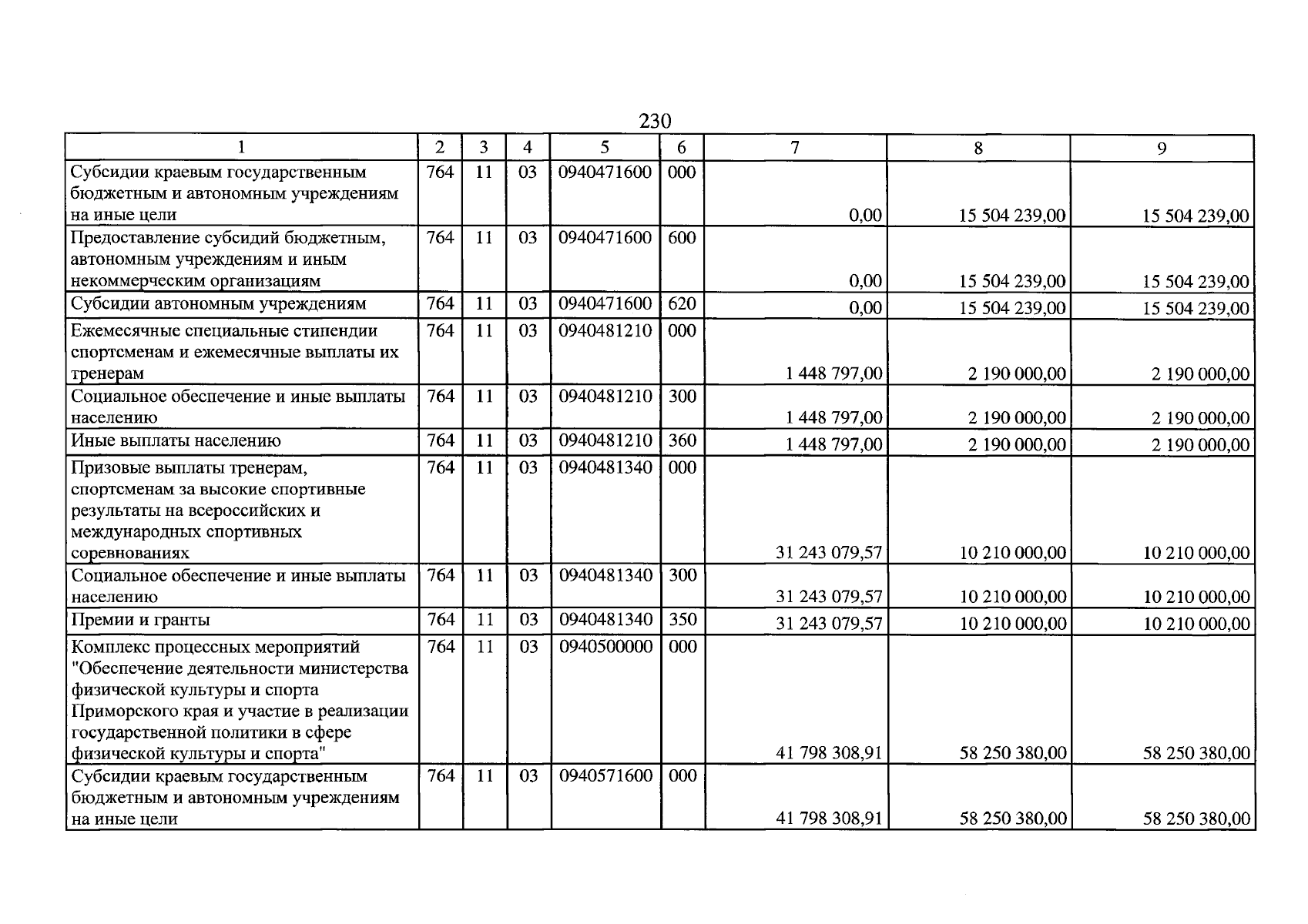 230

| 1 | 2 | 3 | 4 | 5 | 6 | 7 | 8 | 9 |
|---|---|---|---|---|---|---|---|---|
| Субсидии краевым государственным бюджетным и автономным учреждениям на иные цели | 764 | 11 | 03 | 0940471600 | 000 | 0,00 | 15 504 239,00 | 15 504 239,00 |
| Предоставление субсидий бюджетным, автономным учреждениям и иным некоммерческим организациям | 764 | 11 | 03 | 0940471600 | 600 | 0,00 | 15 504 239,00 | 15 504 239,00 |
| Субсидии автономным учреждениям | 764 | 11 | 03 | 0940471600 | 620 | 0,00 | 15 504 239,00 | 15 504 239,00 |
| Ежемесячные специальные стипендии спортсменам и ежемесячные выплаты их тренерам | 764 | 11 | 03 | 0940481210 | 000 | 1 448 797,00 | 2 190 000,00 | 2 190 000,00 |
| Социальное обеспечение и иные выплаты населению | 764 | 11 | 03 | 0940481210 | 300 | 1 448 797,00 | 2 190 000,00 | 2 190 000,00 |
| Иные выплаты населению | 764 | 11 | 03 | 0940481210 | 360 | 1 448 797,00 | 2 190 000,00 | 2 190 000,00 |
| Призовые выплаты тренерам, спортсменам за высокие спортивные результаты на всероссийских и международных спортивных соревнованиях | 764 | 11 | 03 | 0940481340 | 000 | 31 243 079,57 | 10 210 000,00 | 10 210 000,00 |
| Социальное обеспечение и иные выплаты населению | 764 | 11 | 03 | 0940481340 | 300 | 31 243 079,57 | 10 210 000,00 | 10 210 000,00 |
| Премии и гранты | 764 | 11 | 03 | 0940481340 | 350 | 31 243 079,57 | 10 210 000,00 | 10 210 000,00 |
| Комплекс процессных мероприятий "Обеспечение деятельности министерства физической культуры и спорта Приморского края и участие в реализации государственной политики в сфере физической культуры и спорта" | 764 | 11 | 03 | 0940500000 | 000 | 41 798 308,91 | 58 250 380,00 | 58 250 380,00 |
| Субсидии краевым государственным бюджетным и автономным учреждениям на иные цели | 764 | 11 | 03 | 0940571600 | 000 | 41 798 308,91 | 58 250 380,00 | 58 250 380,00 |